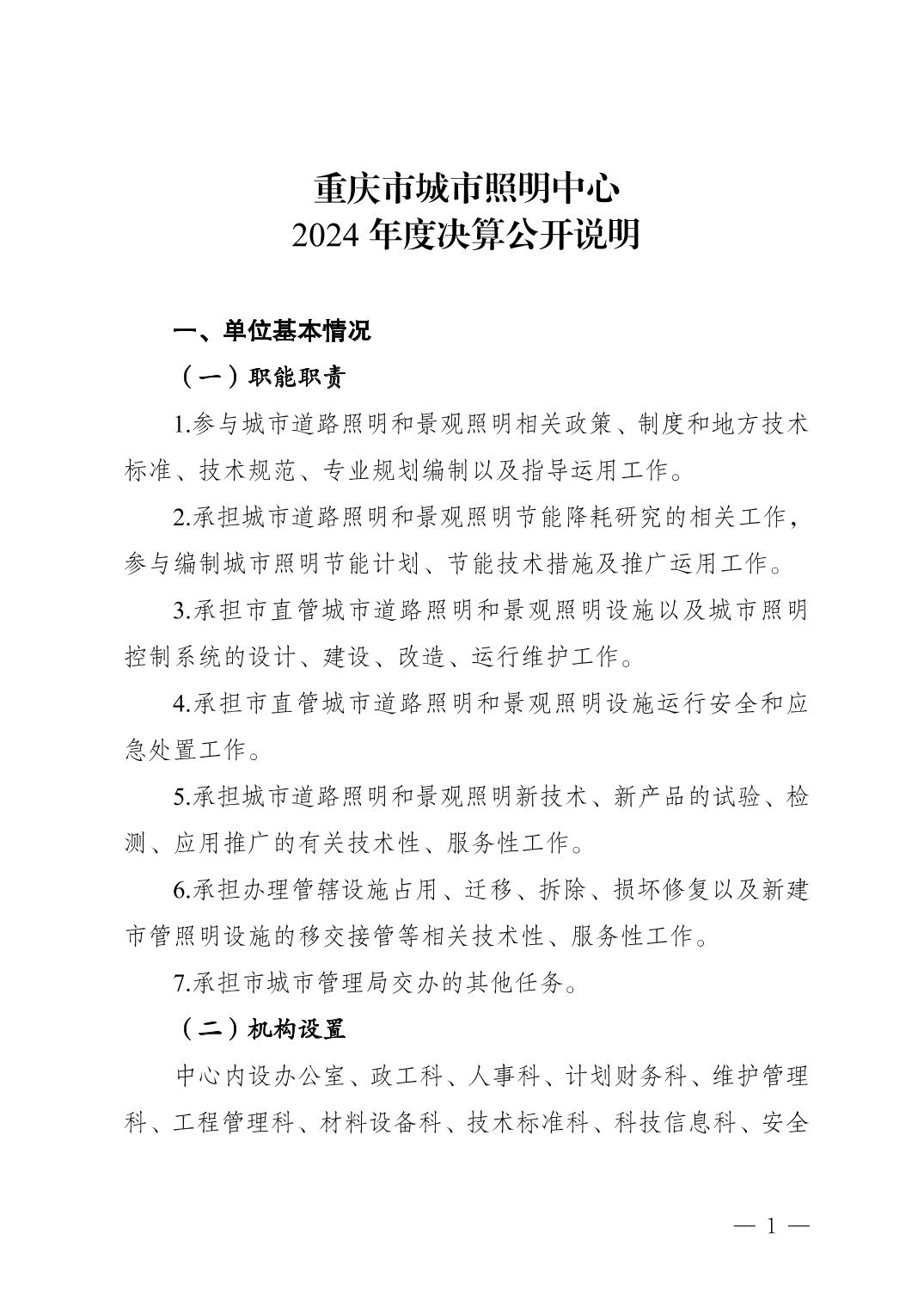 重庆市城市照明中心
2024 年度决算公开说明

一、单位基本情况

（一）职能职责

1.参与城市道路照明和景观照明相关政策、制度和地方技术标准、技术规范、专业规划编制以及指导运用工作。

2.承担城市道路照明和景观照明节能降耗研究的相关工作，参与编制城市照明节能计划、节能技术措施及推广运用工作。

3.承担市直管城市道路照明和景观照明设施以及城市照明控制系统的设计、建设、改造、运行维护工作。

4.承担市直管城市道路照明和景观照明设施运行安全和应急处置工作。

5.承担城市道路照明和景观照明新技术、新产品的试验、检测、应用推广的有关技术性、服务性工作。

6.承担办理管辖设施占用、迁移、拆除、损坏修复以及新建市管照明设施的移交接管等相关技术性、服务性工作。

7.承担市城市管理局交办的其他任务。

（二）机构设置

中心内设办公室、政工科、人事科、计划财务科、维护管理科、工程管理科、材料设备科、技术标准科、科技信息科、安全

— 1 —